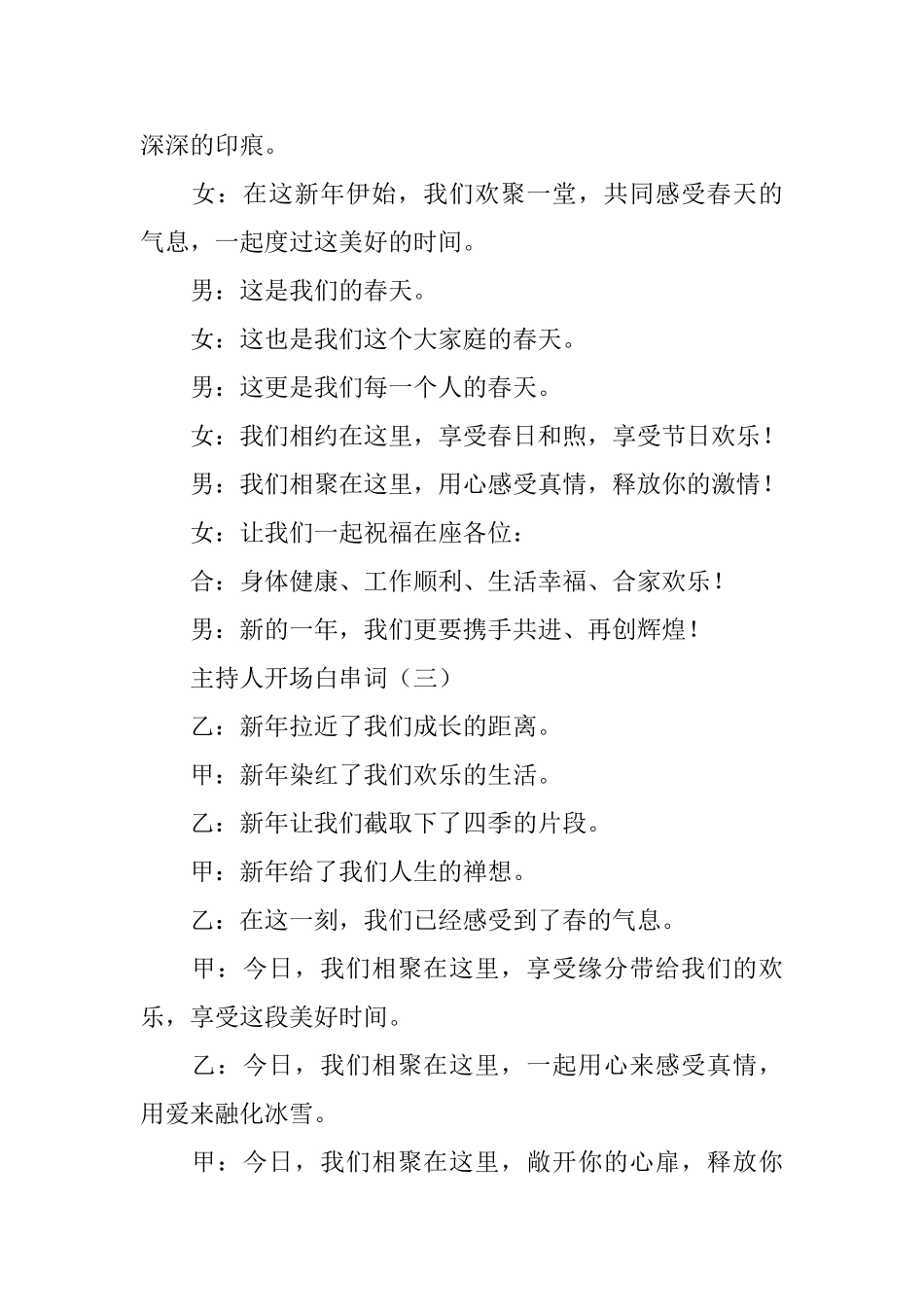 深深的印痕。

女：在这新年伊始，我们欢聚一堂，共同感受春天的气息，一起度过这美好的时间。

男：这是我们的春天。

女：这也是我们这个大家庭的春天。

男：这更是我们每一个人的春天。

女：我们相约在这里，享受春日和煦，享受节日欢乐！

男：我们相聚在这里，用心感受真情，释放你的激情！

女：让我们一起祝福在座各位：

合：身体健康、工作顺利、生活幸福、合家欢乐！

男：新的一年，我们更要携手共进、再创辉煌！

主持人开场白串词（三）

乙：新年拉近了我们成长的距离。

甲：新年染红了我们欢乐的生活。

乙：新年让我们截取下了四季的片段。

甲：新年给了我们人生的禅想。

乙：在这一刻，我们已经感受到了春的气息。

甲：今日，我们相聚在这里，享受缘分带给我们的欢乐，享受这段美好时间。

乙：今日，我们相聚在这里，一起用心来感受真情，用爱来融化冰雪。

甲：今日，我们相聚在这里，敞开你的心扉，释放你